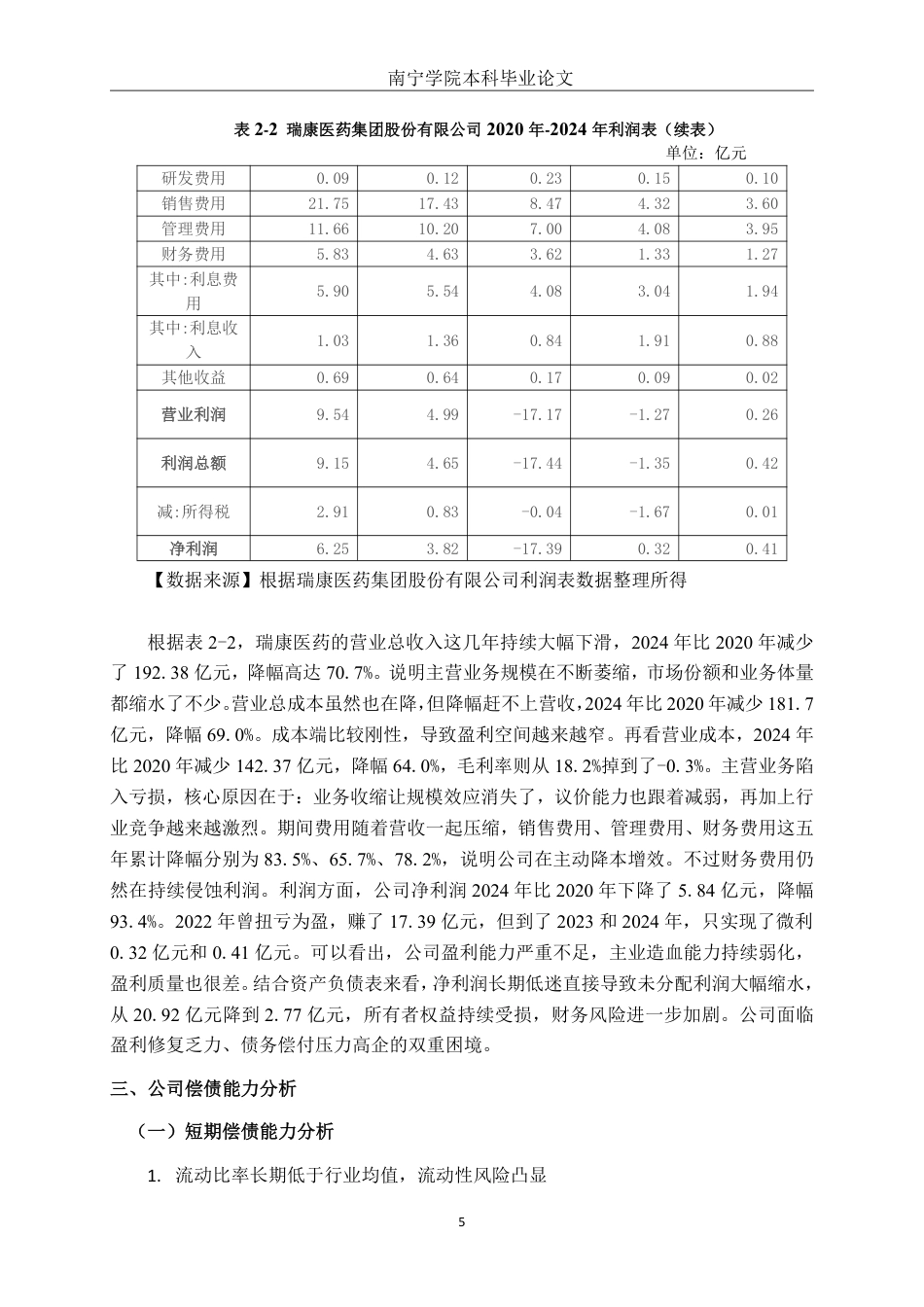 南宁学院本科毕业论文

表 2-2 瑞康医药集团股份有限公司 2020 年-2024 年利润表（续表）

单位：亿元

| 研发费用 | 0.09 | 0.12 | 0.23 | 0.15 | 0.10 |
|---|---|---|---|---|---|
| 销售费用 | 21.75 | 17.43 | 8.47 | 4.32 | 3.60 |
| 管理费用 | 11.66 | 10.20 | 7.00 | 4.08 | 3.95 |
| 财务费用 | 5.83 | 4.63 | 3.62 | 1.33 | 1.27 |
| 其中:利息费用 | 5.90 | 5.54 | 4.08 | 3.04 | 1.94 |
| 其中:利息收入 | 1.03 | 1.36 | 0.84 | 1.91 | 0.88 |
| 其他收益 | 0.69 | 0.64 | 0.17 | 0.09 | 0.02 |
| 营业利润 | 9.54 | 4.99 | -17.17 | -1.27 | 0.26 |
| 利润总额 | 9.15 | 4.65 | -17.44 | -1.35 | 0.42 |
| 减:所得税 | 2.91 | 0.83 | -0.04 | -1.67 | 0.01 |
| 净利润 | 6.25 | 3.82 | -17.39 | 0.32 | 0.41 |

【数据来源】根据瑞康医药集团股份有限公司利润表数据整理所得

根据表 2-2，瑞康医药的营业总收入这几年持续大幅下滑，2024 年比 2020 年减少了 192.38 亿元，降幅高达 70.7%。说明主营业务规模在不断萎缩，市场份额和业务体量都缩水了不少。营业总成本虽然也在降，但降幅赶不上营收，2024 年比 2020 年减少 181.7 亿元，降幅 69.0%。成本端比较刚性，导致盈利空间越来越窄。再看营业成本，2024 年比 2020 年减少 142.37 亿元，降幅 64.0%，毛利率则从 18.2%掉到了-0.3%。主营业务陷入亏损，核心原因在于：业务收缩让规模效应消失了，议价能力也跟着减弱，再加上行业竞争越来越激烈。期间费用随着营收一起压缩，销售费用、管理费用、财务费用这五年累计降幅分别为 83.5%、65.7%、78.2%，说明公司在主动降本增效。不过财务费用仍然在持续侵蚀利润。利润方面，公司净利润 2024 年比 2020 年下降了 5.84 亿元，降幅 93.4%。2022 年曾扭亏为盈，赚了 17.39 亿元，但到了 2023 和 2024 年，只实现了微利 0.32 亿元和 0.41 亿元。可以看出，公司盈利能力严重不足，主业造血能力持续弱化，盈利质量也很差。结合资产负债表来看，净利润长期低迷直接导致未分配利润大幅缩水，从 20.92 亿元降到 2.77 亿元，所有者权益持续受损，财务风险进一步加剧。公司面临盈利修复乏力、债务偿付压力高企的双重困境。

三、公司偿债能力分析

（一）短期偿债能力分析

1. 流动比率长期低于行业均值，流动性风险凸显

5